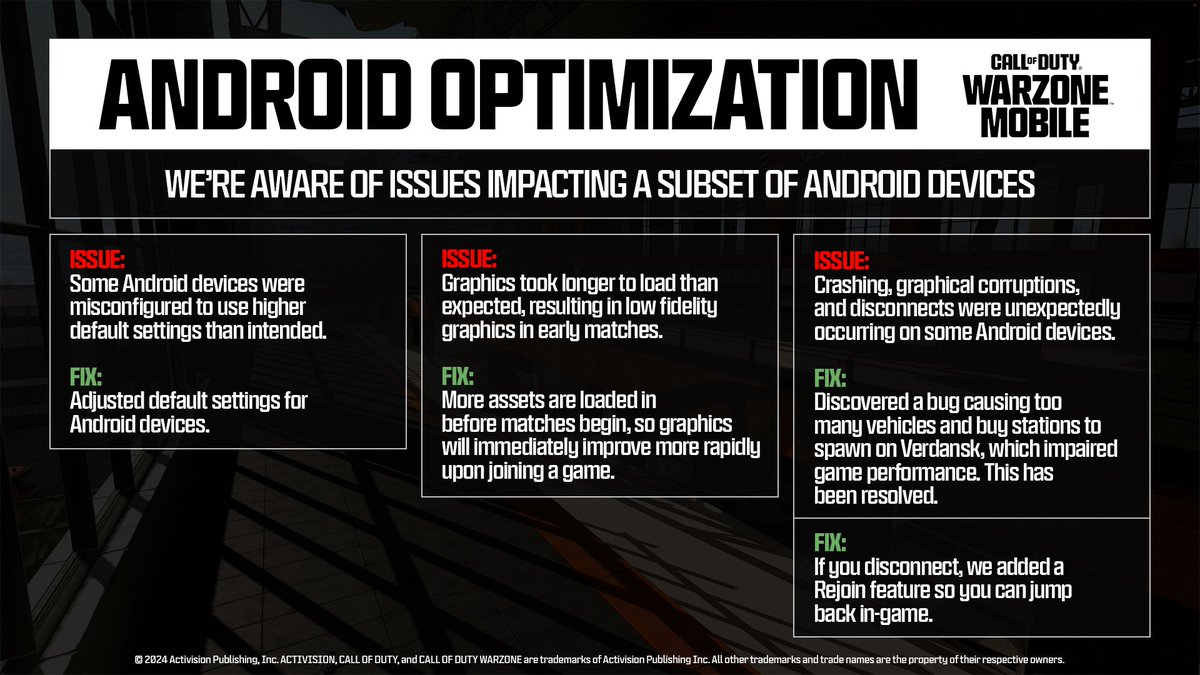 ANDROID OPTIMIZATION

CALL OF DUTY WARZONE MOBILE

WE'RE AWARE OF ISSUES IMPACTING A SUBSET OF ANDROID DEVICES

ISSUE:
Some Android devices were misconfigured to use higher default settings than intended.

FIX:
Adjusted default settings for Android devices.

ISSUE:
Graphics took longer to load than expected, resulting in low fidelity graphics in early matches.

FIX:
More assets are loaded in before matches begin, so graphics will immediately improve more rapidly upon joining a game.

ISSUE:
Crashing, graphical corruptions, and disconnects were unexpectedly occurring on some Android devices.

FIX:
Discovered a bug causing too many vehicles and buy stations to spawn on Verdansk, which impaired game performance. This has been resolved.

FIX:
If you disconnect, we added a Rejoin feature so you can jump back in-game.

© 2024 Activision Publishing, Inc. ACTIVISION, CALL OF DUTY, and CALL OF DUTY WARZONE are trademarks of Activision Publishing Inc. All other trademarks and trade names are the property of their respective owners.